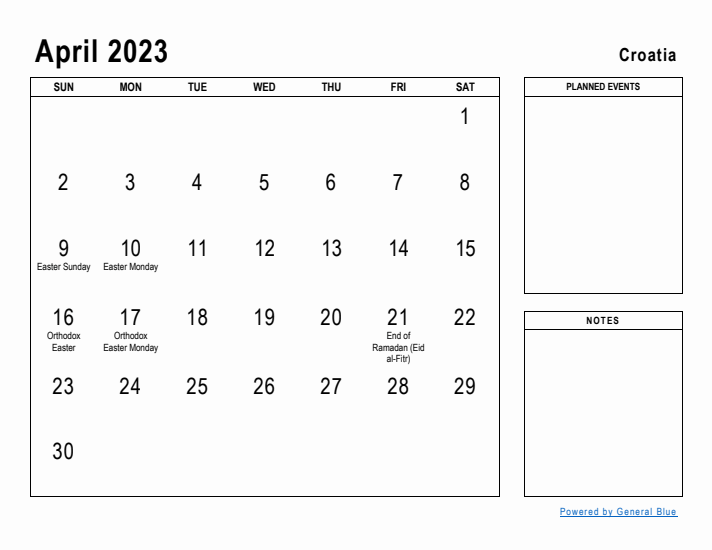 April 2023

Croatia

| SUN | MON | TUE | WED | THU | FRI | SAT |
|---|---|---|---|---|---|---|
| | | | | | | 1 |
| 2 | 3 | 4 | 5 | 6 | 7 | 8 |
| 9 Easter Sunday | 10 Easter Monday | 11 | 12 | 13 | 14 | 15 |
| 16 Orthodox Easter | 17 Orthodox Easter Monday | 18 | 19 | 20 | 21 End of Ramadan (Eid al-Fitr) | 22 |
| 23 | 24 | 25 | 26 | 27 | 28 | 29 |
| 30 | | | | | | |

PLANNED EVENTS

NOTES

Powered by General Blue